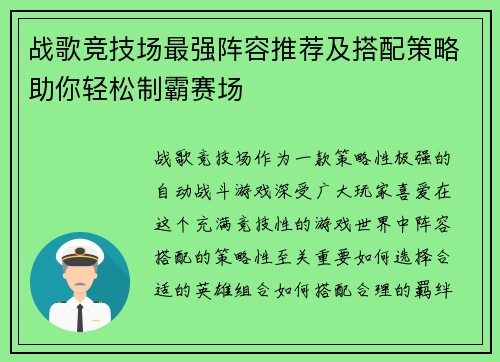 战歌竞技场最强阵容推荐及搭配策略助你轻松制霸赛场

战歌竞技场作为一款策略性极强的自动战斗游戏深受广大玩家喜爱在这个充满竞技性的游戏世界中阵容搭配的策略性至关重要如何选择合适的英雄组合如何搭配合理的羁绊